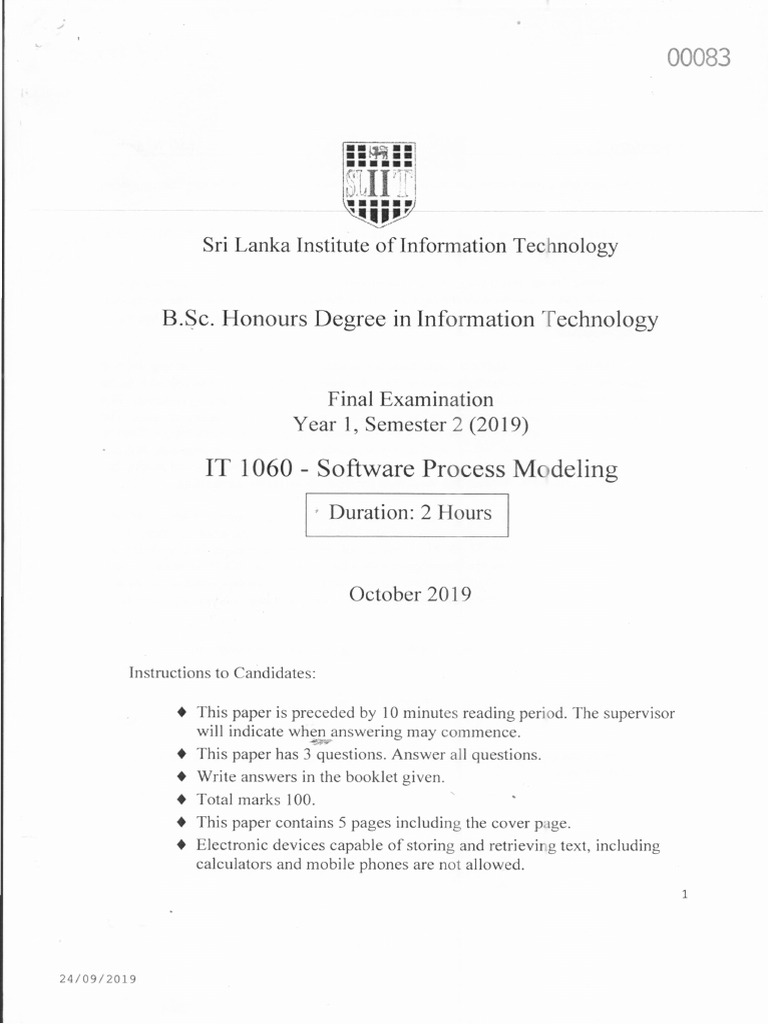 00083

SLIIT

Sri Lanka Institute of Information Technology

B.Sc. Honours Degree in Information Technology

Final Examination
Year 1, Semester 2 (2019)

IT 1060 - Software Process Modeling

Duration: 2 Hours

October 2019

Instructions to Candidates:

♦ This paper is preceded by 10 minutes reading period. The supervisor will indicate when answering may commence.
♦ This paper has 3 questions. Answer all questions.
♦ Write answers in the booklet given.
♦ Total marks 100.
♦ This paper contains 5 pages including the cover page.
♦ Electronic devices capable of storing and retrieving text, including calculators and mobile phones are not allowed.

1

24/09/2019